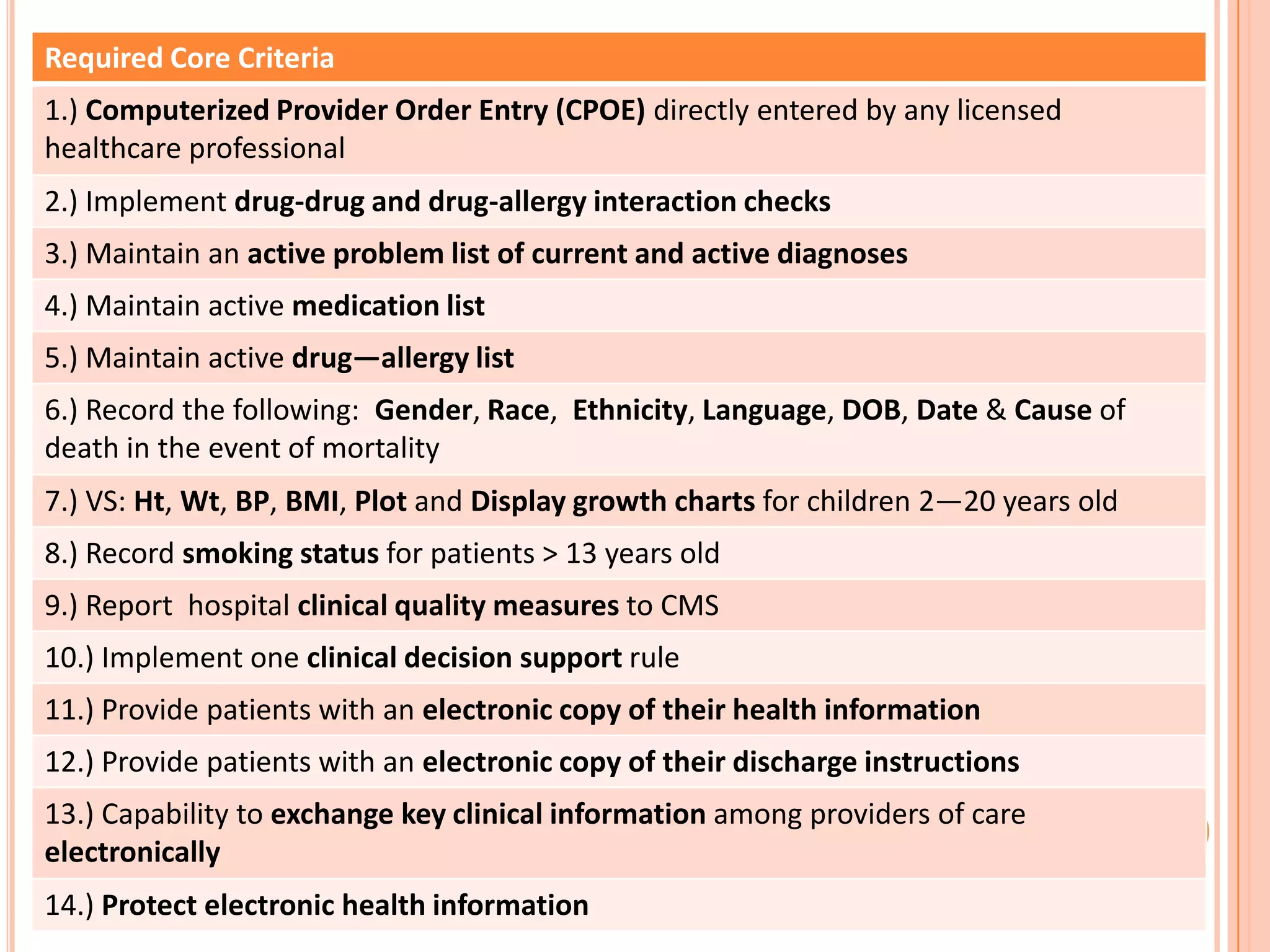 | Required Core Criteria |
|---|
| 1.) Computerized Provider Order Entry (CPOE) directly entered by any licensed healthcare professional |
| 2.) Implement drug-drug and drug-allergy interaction checks |
| 3.) Maintain an active problem list of current and active diagnoses |
| 4.) Maintain active medication list |
| 5.) Maintain active drug—allergy list |
| 6.) Record the following: Gender, Race, Ethnicity, Language, DOB, Date & Cause of death in the event of mortality |
| 7.) VS: Ht, Wt, BP, BMI, Plot and Display growth charts for children 2—20 years old |
| 8.) Record smoking status for patients > 13 years old |
| 9.) Report hospital clinical quality measures to CMS |
| 10.) Implement one clinical decision support rule |
| 11.) Provide patients with an electronic copy of their health information |
| 12.) Provide patients with an electronic copy of their discharge instructions |
| 13.) Capability to exchange key clinical information among providers of care electronically |
| 14.) Protect electronic health information |